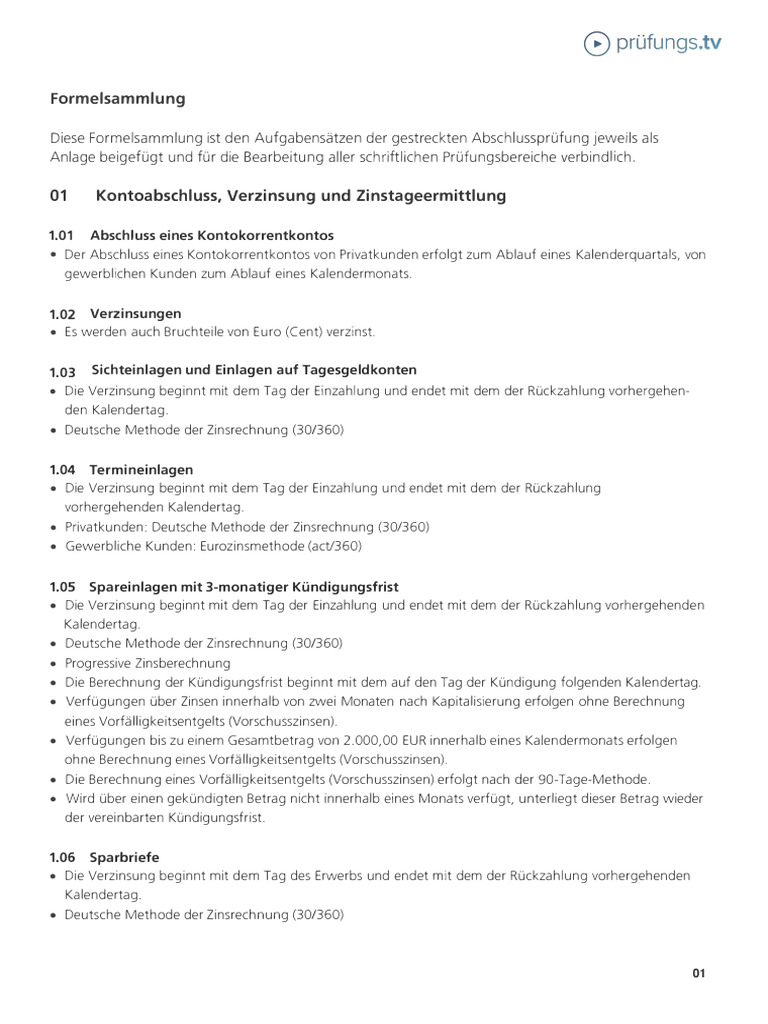 prüfungs.tv

Formelsammlung

Diese Formelsammlung ist den Aufgabensätzen der gestreckten Abschlussprüfung jeweils als Anlage beigefügt und für die Bearbeitung aller schriftlichen Prüfungsbereiche verbindlich.

01 Kontoabschluss, Verzinsung und Zinstageermittlung

1.01 Abschluss eines Kontokorrentkontos
• Der Abschluss eines Kontokorrentkontos von Privatkunden erfolgt zum Ablauf eines Kalenderquartals, von gewerblichen Kunden zum Ablauf eines Kalendermonats.

1.02 Verzinsungen
• Es werden auch Bruchteile von Euro (Cent) verzinst.

1.03 Sichteinlagen und Einlagen auf Tagesgeldkonten
• Die Verzinsung beginnt mit dem Tag der Einzahlung und endet mit dem der Rückzahlung vorhergehenden Kalendertag.
• Deutsche Methode der Zinsrechnung (30/360)

1.04 Termineinlagen
• Die Verzinsung beginnt mit dem Tag der Einzahlung und endet mit dem der Rückzahlung vorhergehenden Kalendertag.
• Privatkunden: Deutsche Methode der Zinsrechnung (30/360)
• Gewerbliche Kunden: Eurozinsmethode (act/360)

1.05 Spareinlagen mit 3-monatiger Kündigungsfrist
• Die Verzinsung beginnt mit dem Tag der Einzahlung und endet mit dem der Rückzahlung vorhergehenden Kalendertag.
• Deutsche Methode der Zinsrechnung (30/360)
• Progressive Zinsberechnung
• Die Berechnung der Kündigungsfrist beginnt mit dem auf den Tag der Kündigung folgenden Kalendertag.
• Verfügungen über Zinsen innerhalb von zwei Monaten nach Kapitalisierung erfolgen ohne Berechnung eines Vorfälligkeitsentgelts (Vorschusszinsen).
• Verfügungen bis zu einem Gesamtbetrag von 2.000,00 EUR innerhalb eines Kalendermonats erfolgen ohne Berechnung eines Vorfälligkeitsentgelts (Vorschusszinsen).
• Die Berechnung eines Vorfälligkeitsentgelts (Vorschusszinsen) erfolgt nach der 90-Tage-Methode.
• Wird über einen gekündigten Betrag nicht innerhalb eines Monats verfügt, unterliegt dieser Betrag wieder der vereinbarten Kündigungsfrist.

1.06 Sparbriefe
• Die Verzinsung beginnt mit dem Tag des Erwerbs und endet mit dem der Rückzahlung vorhergehenden Kalendertag.
• Deutsche Methode der Zinsrechnung (30/360)

01